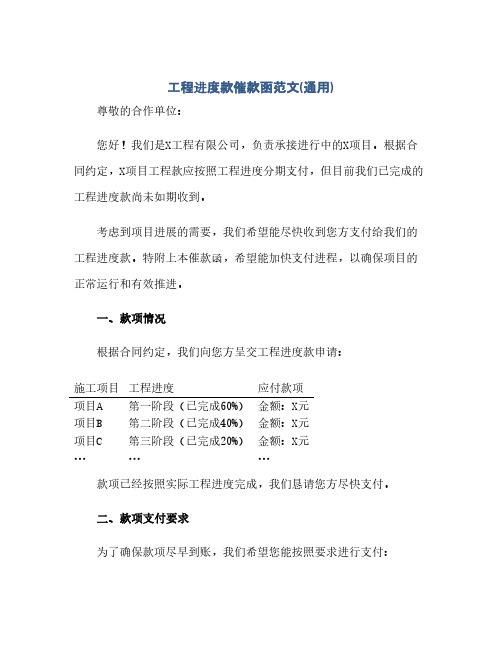 工程进度款催款函范文(通用)

尊敬的合作单位：

您好！我们是X工程有限公司，负责承接进行中的X项目。根据合同约定，X项目工程款应按照工程进度分期支付，但目前我们已完成的工程进度款尚未如期收到。

考虑到项目进展的需要，我们希望能尽快收到您方支付给我们的工程进度款。特附上本催款函，希望能加快支付进程，以确保项目的正常运行和有效推进。

一、款项情况

根据合同约定，我们向您方呈交工程进度款申请：

| 施工项目 | 工程进度 | 应付款项 |
|---|---|---|
| 项目A | 第一阶段（已完成60%） | 金额：X元 |
| 项目B | 第二阶段（已完成40%） | 金额：X元 |
| 项目C | 第三阶段（已完成20%） | 金额：X元 |
| … | … | … |

款项已经按照实际工程进度完成，我们恳请您方尽快支付。

二、款项支付要求

为了确保款项尽早到账，我们希望您能按照要求进行支付：